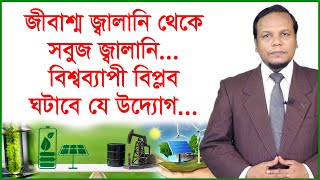 জীবাশ্ম জ্বালানি থেকে
সবুজ জ্বালানি...
বিশ্বব্যাপী বিপ্লব
ঘটাবে যে উদ্যোগ...